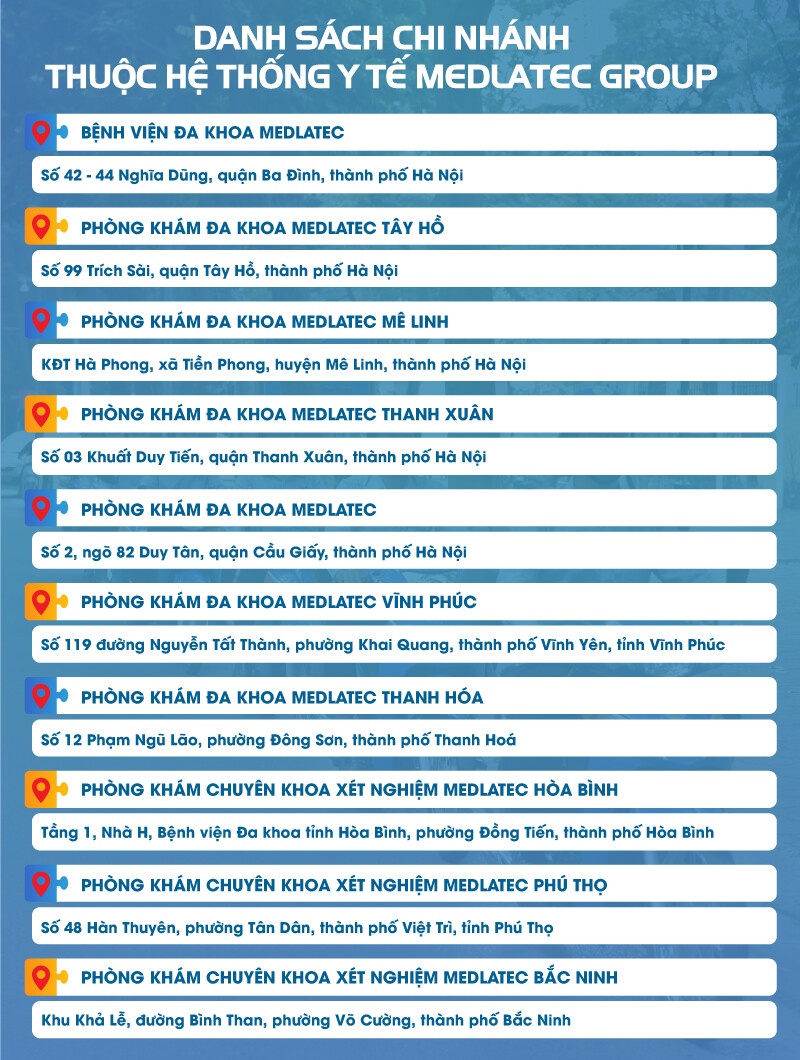 DANH SÁCH CHI NHÁNH
THUỘC HỆ THỐNG Y TẾ MEDLATEC GROUP

BỆNH VIỆN ĐA KHOA MEDLATEC

Số 42 - 44 Nghĩa Dũng, quận Ba Đình, thành phố Hà Nội

PHÒNG KHÁM ĐA KHOA MEDLATEC TÂY HỒ

Số 99 Trích Sài, quận Tây Hồ, thành phố Hà Nội

PHÒNG KHÁM ĐA KHOA MEDLATEC MÊ LINH

KĐT Hà Phong, xã Tiền Phong, huyện Mê Linh, thành phố Hà Nội

PHÒNG KHÁM ĐA KHOA MEDLATEC THANH XUÂN

Số 03 Khuất Duy Tiến, quận Thanh Xuân, thành phố Hà Nội

PHÒNG KHÁM ĐA KHOA MEDLATEC

Số 2, ngõ 82 Duy Tân, quận Cầu Giấy, thành phố Hà Nội

PHÒNG KHÁM ĐA KHOA MEDLATEC VĨNH PHÚC

Số 119 đường Nguyễn Tất Thành, phường Khai Quang, thành phố Vĩnh Yên, tỉnh Vĩnh Phúc

PHÒNG KHÁM ĐA KHOA MEDLATEC THANH HÓA

Số 12 Phạm Ngũ Lão, phường Đông Sơn, thành phố Thanh Hoá

PHÒNG KHÁM CHUYÊN KHOA XÉT NGHIỆM MEDLATEC HÒA BÌNH

Tầng 1, Nhà H, Bệnh viện Đa khoa tỉnh Hòa Bình, phường Đồng Tiến, thành phố Hòa Bình

PHÒNG KHÁM CHUYÊN KHOA XÉT NGHIỆM MEDLATEC PHÚ THỌ

Số 48 Hàn Thuyên, phường Tân Dân, thành phố Việt Trì, tỉnh Phú Thọ

PHÒNG KHÁM CHUYÊN KHOA XÉT NGHIỆM MEDLATEC BẮC NINH

Khu Khả Lễ, đường Bình Than, phường Võ Cường, thành phố Bắc Ninh